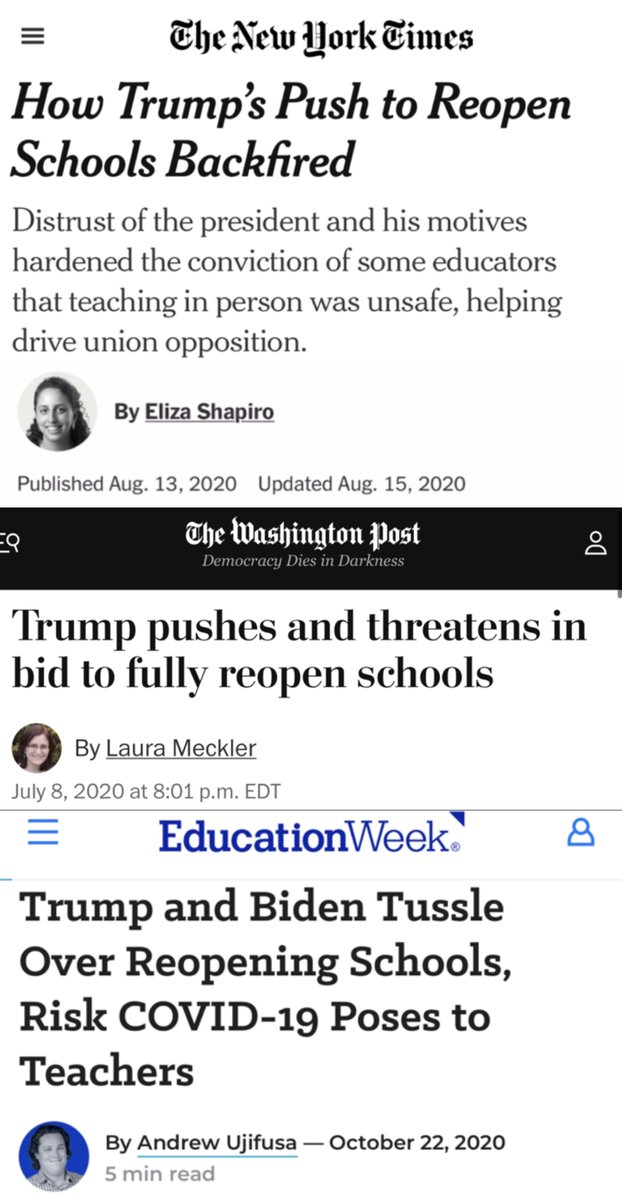 The New York Times

How Trump's Push to Reopen Schools Backfired

Distrust of the president and his motives hardened the conviction of some educators that teaching in person was unsafe, helping drive union opposition.

By Eliza Shapiro

Published Aug. 13, 2020 Updated Aug. 15, 2020

The Washington Post
Democracy Dies in Darkness

Trump pushes and threatens in bid to fully reopen schools

By Laura Meckler
July 8, 2020 at 8:01 p.m. EDT

EducationWeek.

Trump and Biden Tussle Over Reopening Schools, Risk COVID-19 Poses to Teachers

By Andrew Ujifusa — October 22, 2020
5 min read